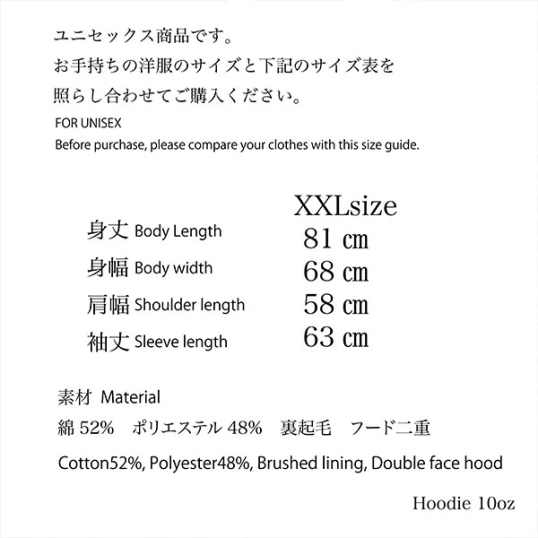 ユニセックス商品です。
お手持ちの洋服のサイズと下記のサイズ表を
照らし合わせてご購入ください。

FOR UNISEX
Before purchase, please compare your clothes with this size guide.

XXLsize
身丈 Body Length 81 ㎝
身幅 Body width 68 ㎝
肩幅 Shoulder length 58 ㎝
袖丈 Sleeve length 63 ㎝

素材 Material
綿52% ポリエステル48% 裏起毛 フード二重

Cotton52%, Polyester48%, Brushed lining, Double face hood

Hoodie 10oz